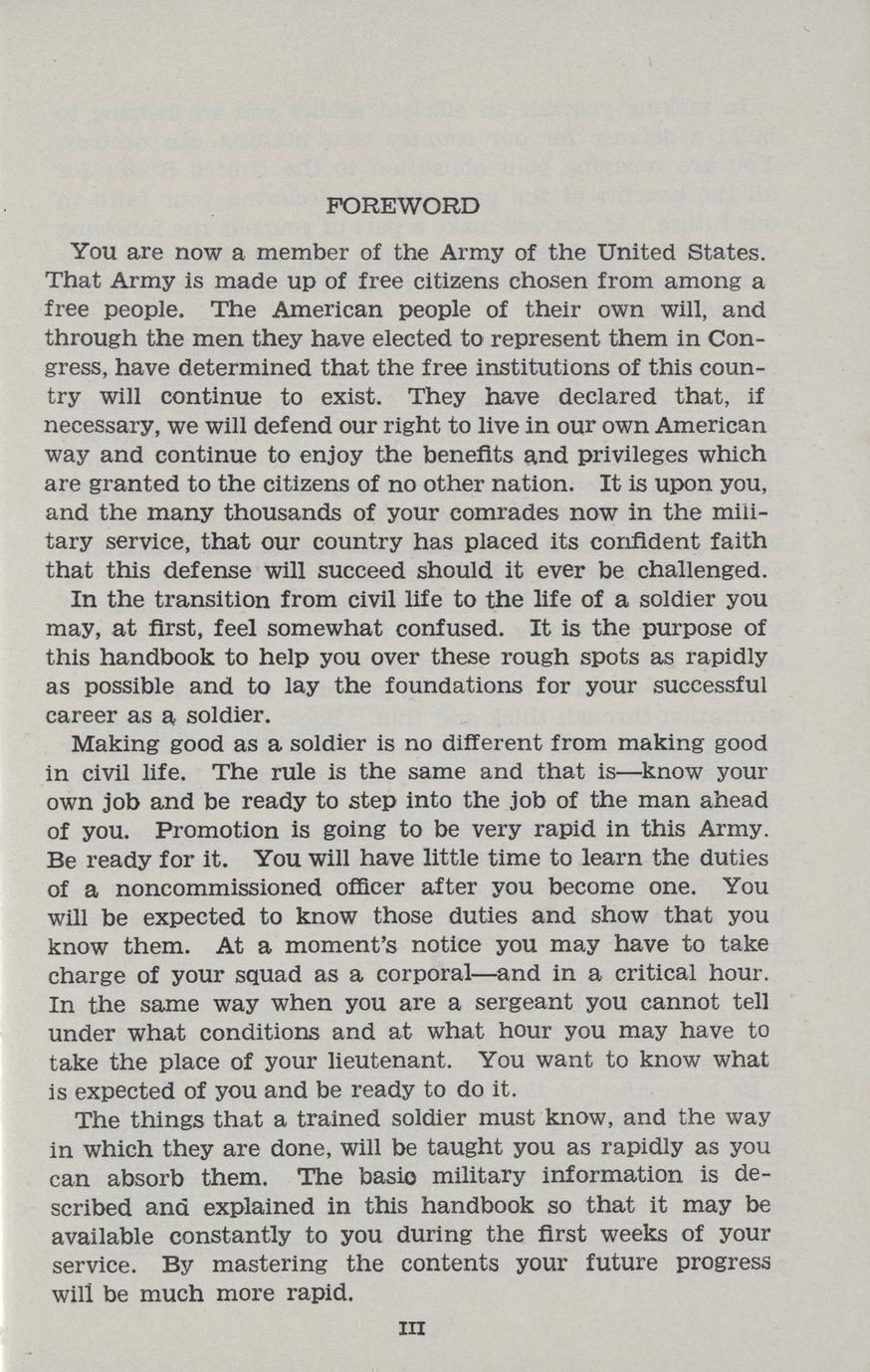 FOREWORD

You are now a member of the Army of the United States. That Army is made up of free citizens chosen from among a free people. The American people of their own will, and through the men they have elected to represent them in Congress, have determined that the free institutions of this country will continue to exist. They have declared that, if necessary, we will defend our right to live in our own American way and continue to enjoy the benefits and privileges which are granted to the citizens of no other nation. It is upon you, and the many thousands of your comrades now in the military service, that our country has placed its confident faith that this defense will succeed should it ever be challenged.

In the transition from civil life to the life of a soldier you may, at first, feel somewhat confused. It is the purpose of this handbook to help you over these rough spots as rapidly as possible and to lay the foundations for your successful career as a soldier.

Making good as a soldier is no different from making good in civil life. The rule is the same and that is—know your own job and be ready to step into the job of the man ahead of you. Promotion is going to be very rapid in this Army. Be ready for it. You will have little time to learn the duties of a noncommissioned officer after you become one. You will be expected to know those duties and show that you know them. At a moment's notice you may have to take charge of your squad as a corporal—and in a critical hour. In the same way when you are a sergeant you cannot tell under what conditions and at what hour you may have to take the place of your lieutenant. You want to know what is expected of you and be ready to do it.

The things that a trained soldier must know, and the way in which they are done, will be taught you as rapidly as you can absorb them. The basic military information is described and explained in this handbook so that it may be available constantly to you during the first weeks of your service. By mastering the contents your future progress will be much more rapid.

III